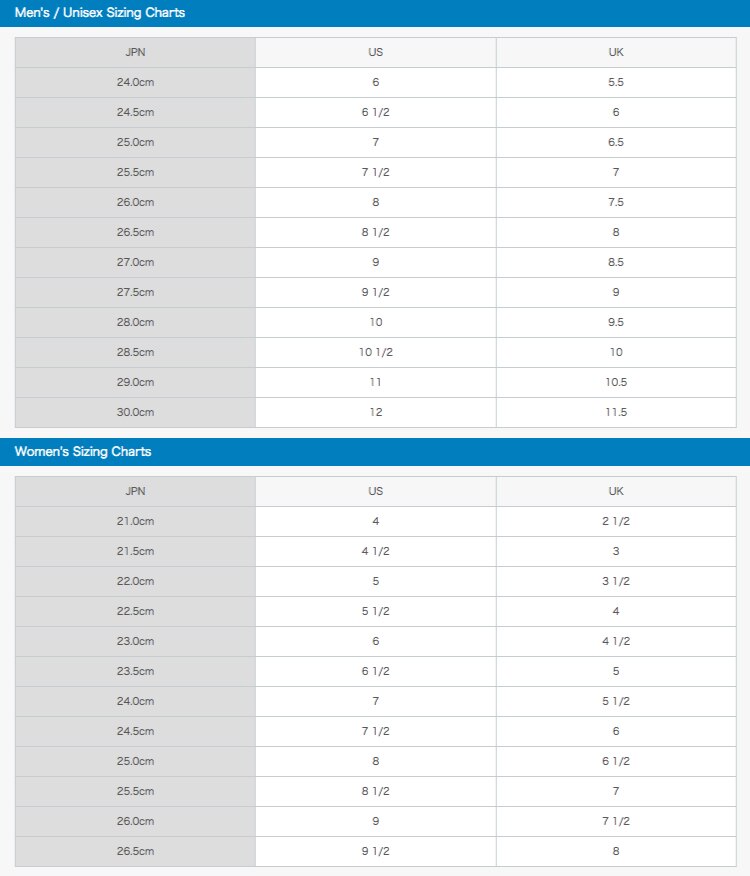 Men's / Unisex Sizing Charts

| JPN | US | UK |
|---|---|---|
| 24.0cm | 6 | 5.5 |
| 24.5cm | 6 1/2 | 6 |
| 25.0cm | 7 | 6.5 |
| 25.5cm | 7 1/2 | 7 |
| 26.0cm | 8 | 7.5 |
| 26.5cm | 8 1/2 | 8 |
| 27.0cm | 9 | 8.5 |
| 27.5cm | 9 1/2 | 9 |
| 28.0cm | 10 | 9.5 |
| 28.5cm | 10 1/2 | 10 |
| 29.0cm | 11 | 10.5 |
| 30.0cm | 12 | 11.5 |

Women's Sizing Charts

| JPN | US | UK |
|---|---|---|
| 21.0cm | 4 | 2 1/2 |
| 21.5cm | 4 1/2 | 3 |
| 22.0cm | 5 | 3 1/2 |
| 22.5cm | 5 1/2 | 4 |
| 23.0cm | 6 | 4 1/2 |
| 23.5cm | 6 1/2 | 5 |
| 24.0cm | 7 | 5 1/2 |
| 24.5cm | 7 1/2 | 6 |
| 25.0cm | 8 | 6 1/2 |
| 25.5cm | 8 1/2 | 7 |
| 26.0cm | 9 | 7 1/2 |
| 26.5cm | 9 1/2 | 8 |